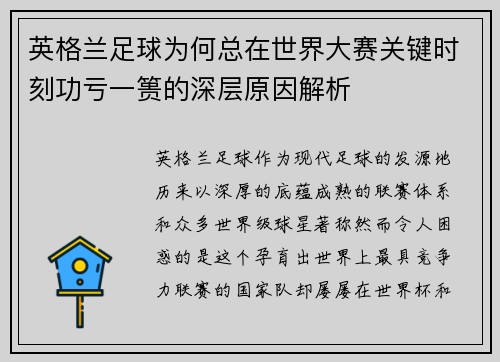 英格兰足球为何总在世界大赛关键时刻功亏一篑的深层原因解析

英格兰足球作为现代足球的发源地历来以深厚的底蕴成熟的联赛体系和众多世界级球星著称然而令人困惑的是这个孕育出世界上最具竞争力联赛的国家队却屡屡在世界杯和